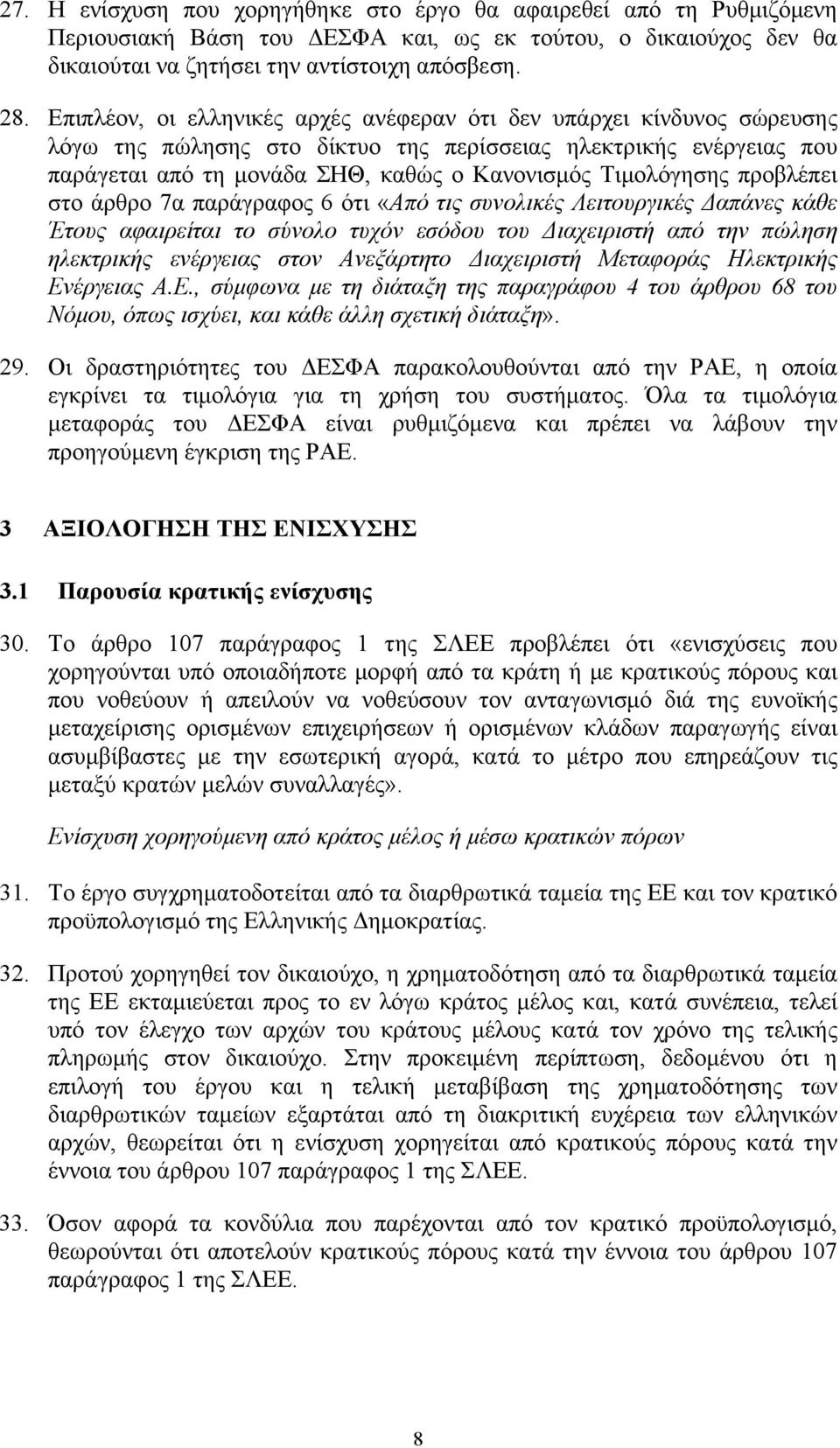 27. Η ενίσχυση που χορηγήθηκε στο έργο θα αφαιρεθεί από τη Ρυθμιζόμενη Περιουσιακή Βάση του ΔΕΣΦΑ και, ως εκ τούτου, ο δικαιούχος δεν θα δικαιούται να ζητήσει την αντίστοιχη απόσβεση.

28. Επιπλέον, οι ελληνικές αρχές ανέφεραν ότι δεν υπάρχει κίνδυνος σώρευσης λόγω της πώλησης στο δίκτυο της περίσσειας ηλεκτρικής ενέργειας που παράγεται από τη μονάδα ΣΗΘ, καθώς ο Κανονισμός Τιμολόγησης προβλέπει στο άρθρο 7α παράγραφος 6 ότι «Από τις συνολικές Λειτουργικές Δαπάνες κάθε Έτους αφαιρείται το σύνολο τυχόν εσόδου του Διαχειριστή από την πώληση ηλεκτρικής ενέργειας στον Ανεξάρτητο Διαχειριστή Μεταφοράς Ηλεκτρικής Ενέργειας Α.Ε., σύμφωνα με τη διάταξη της παραγράφου 4 του άρθρου 68 του Νόμου, όπως ισχύει, και κάθε άλλη σχετική διάταξη».

29. Οι δραστηριότητες του ΔΕΣΦΑ παρακολουθούνται από την ΡΑΕ, η οποία εγκρίνει τα τιμολόγια για τη χρήση του συστήματος. Όλα τα τιμολόγια μεταφοράς του ΔΕΣΦΑ είναι ρυθμιζόμενα και πρέπει να λάβουν την προηγούμενη έγκριση της ΡΑΕ.

3 ΑΞΙΟΛΟΓΗΣΗ ΤΗΣ ΕΝΙΣΧΥΣΗΣ

3.1 Παρουσία κρατικής ενίσχυσης

30. Το άρθρο 107 παράγραφος 1 της ΣΛΕΕ προβλέπει ότι «ενισχύσεις που χορηγούνται υπό οποιαδήποτε μορφή από τα κράτη ή με κρατικούς πόρους και που νοθεύουν ή απειλούν να νοθεύσουν τον ανταγωνισμό διά της ευνοϊκής μεταχείρισης ορισμένων επιχειρήσεων ή ορισμένων κλάδων παραγωγής είναι ασυμβίβαστες με την εσωτερική αγορά, κατά το μέτρο που επηρεάζουν τις μεταξύ κρατών μελών συναλλαγές».

Ενίσχυση χορηγούμενη από κράτος μέλος ή μέσω κρατικών πόρων

31. Το έργο συγχρηματοδοτείται από τα διαρθρωτικά ταμεία της ΕΕ και τον κρατικό προϋπολογισμό της Ελληνικής Δημοκρατίας.

32. Προτού χορηγηθεί τον δικαιούχο, η χρηματοδότηση από τα διαρθρωτικά ταμεία της ΕΕ εκταμιεύεται προς το εν λόγω κράτος μέλος και, κατά συνέπεια, τελεί υπό τον έλεγχο των αρχών του κράτους μέλους κατά τον χρόνο της τελικής πληρωμής στον δικαιούχο. Στην προκειμένη περίπτωση, δεδομένου ότι η επιλογή του έργου και η τελική μεταβίβαση της χρηματοδότησης των διαρθρωτικών ταμείων εξαρτάται από τη διακριτική ευχέρεια των ελληνικών αρχών, θεωρείται ότι η ενίσχυση χορηγείται από κρατικούς πόρους κατά την έννοια του άρθρου 107 παράγραφος 1 της ΣΛΕΕ.

33. Όσον αφορά τα κονδύλια που παρέχονται από τον κρατικό προϋπολογισμό, θεωρούνται ότι αποτελούν κρατικούς πόρους κατά την έννοια του άρθρου 107 παράγραφος 1 της ΣΛΕΕ.

8